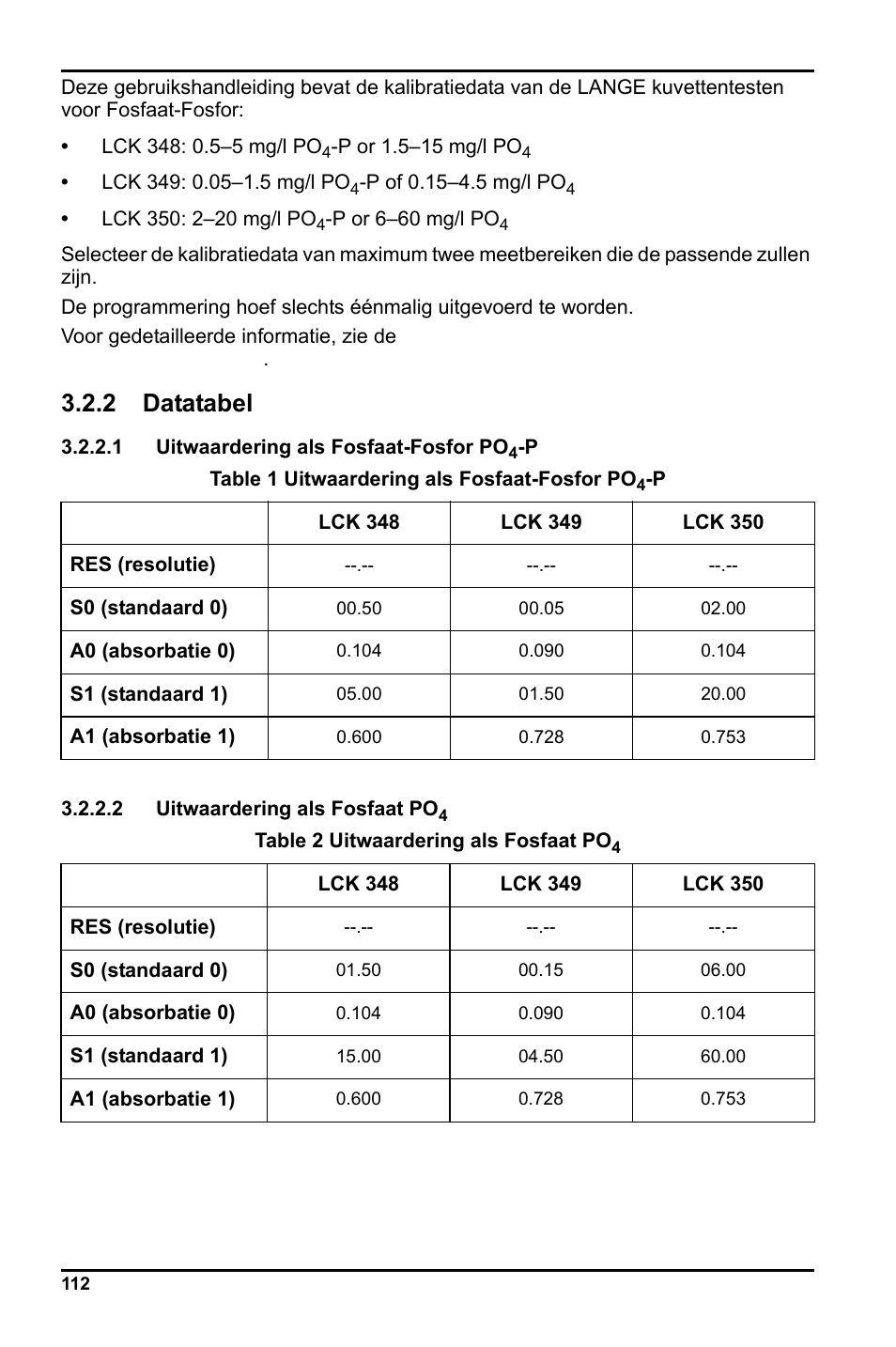 Deze gebruikshandleiding bevat de kalibratiedata van de LANGE kuvettentesten voor Fosfaat-Fosfor:

• LCK 348: 0.5–5 mg/l $PO_4$-P or 1.5–15 mg/l $PO_4$

• LCK 349: 0.05–1.5 mg/l $PO_4$-P of 0.15–4.5 mg/l $PO_4$

• LCK 350: 2–20 mg/l $PO_4$-P or 6–60 mg/l $PO_4$

Selecteer de kalibratiedata van maximum twee meetbereiken die de passende zullen zijn.

De programmering hoef slechts éénmalig uitgevoerd te worden.

Voor gedetailleerde informatie, zie de

.

3.2.2 Datatabel

3.2.2.1 Uitwaardering als Fosfaat-Fosfor $PO_4$-P

Table 1 Uitwaardering als Fosfaat-Fosfor $PO_4$-P

| | LCK 348 | LCK 349 | LCK 350 |
|---|---|---|---|
| RES (resolutie) | --.-- | --.-- | --.-- |
| S0 (standaard 0) | 00.50 | 00.05 | 02.00 |
| A0 (absorbatie 0) | 0.104 | 0.090 | 0.104 |
| S1 (standaard 1) | 05.00 | 01.50 | 20.00 |
| A1 (absorbatie 1) | 0.600 | 0.728 | 0.753 |

3.2.2.2 Uitwaardering als Fosfaat $PO_4$

Table 2 Uitwaardering als Fosfaat $PO_4$

| | LCK 348 | LCK 349 | LCK 350 |
|---|---|---|---|
| RES (resolutie) | --.-- | --.-- | --.-- |
| S0 (standaard 0) | 01.50 | 00.15 | 06.00 |
| A0 (absorbatie 0) | 0.104 | 0.090 | 0.104 |
| S1 (standaard 1) | 15.00 | 04.50 | 60.00 |
| A1 (absorbatie 1) | 0.600 | 0.728 | 0.753 |

112